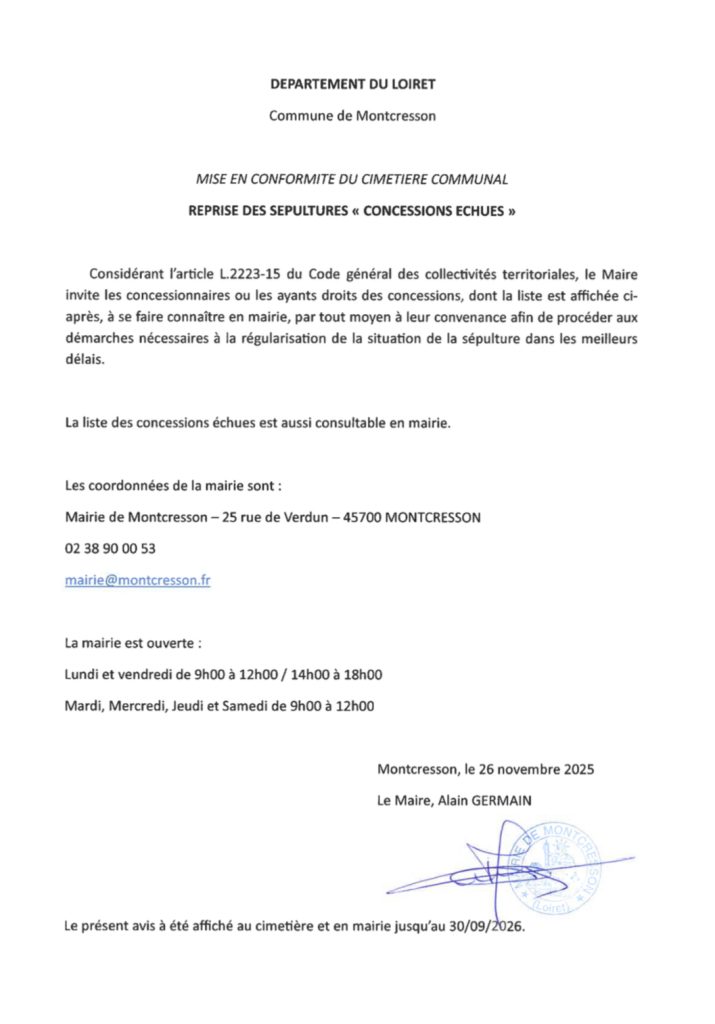 DEPARTEMENT DU LOIRET

Commune de Montcresson

MISE EN CONFORMITE DU CIMETIERE COMMUNAL

REPRISE DES SEPULTURES « CONCESSIONS ECHUES »

Considérant l'article L.2223-15 du Code général des collectivités territoriales, le Maire invite les concessionnaires ou les ayants droits des concessions, dont la liste est affichée ci-après, à se faire connaître en mairie, par tout moyen à leur convenance afin de procéder aux démarches nécessaires à la régularisation de la situation de la sépulture dans les meilleurs délais.

La liste des concessions échues est aussi consultable en mairie.

Les coordonnées de la mairie sont :

Mairie de Montcresson – 25 rue de Verdun – 45700 MONTCRESSON

02 38 90 00 53

mairie@montcresson.fr

La mairie est ouverte :

Lundi et vendredi de 9h00 à 12h00 / 14h00 à 18h00

Mardi, Mercredi, Jeudi et Samedi de 9h00 à 12h00

Montcresson, le 26 novembre 2025

Le Maire, Alain GERMAIN

MAIRIE DE MONTCRESSON (Loiret)

Le présent avis à été affiché au cimetière et en mairie jusqu'au 30/09/2026.